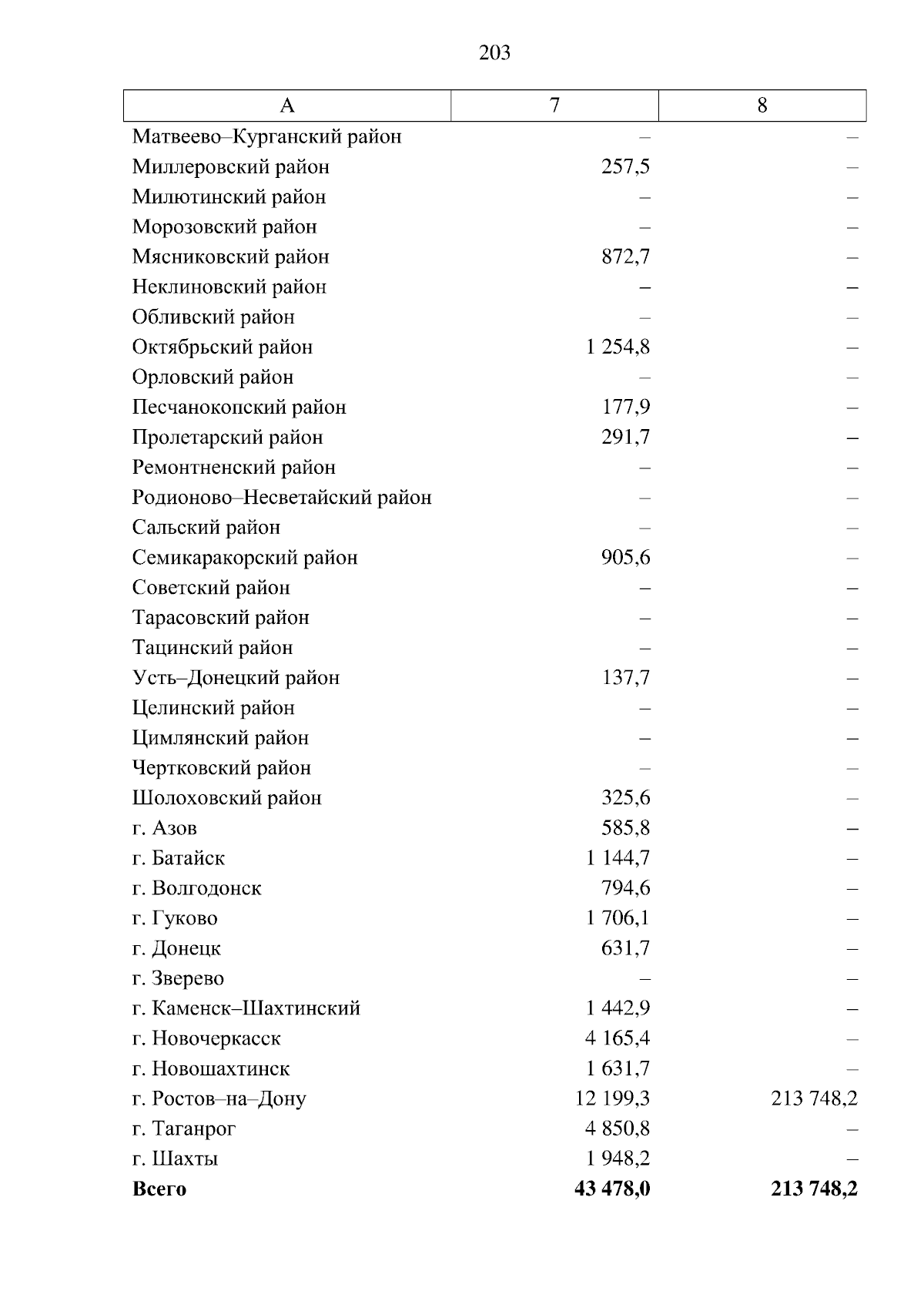 203

| А | 7 | 8 |
|---|---|---|
| Матвеево–Курганский район | – | – |
| Миллеровский район | 257,5 | – |
| Милютинский район | – | – |
| Морозовский район | – | – |
| Мясниковский район | 872,7 | – |
| Неклиновский район | – | – |
| Обливский район | – | – |
| Октябрьский район | 1 254,8 | – |
| Орловский район | – | – |
| Песчанокопский район | 177,9 | – |
| Пролетарский район | 291,7 | – |
| Ремонтненский район | – | – |
| Родионово–Несветайский район | – | – |
| Сальский район | – | – |
| Семикаракорский район | 905,6 | – |
| Советский район | – | – |
| Тарасовский район | – | – |
| Тацинский район | – | – |
| Усть–Донецкий район | 137,7 | – |
| Целинский район | – | – |
| Цимлянский район | – | – |
| Чертковский район | – | – |
| Шолоховский район | 325,6 | – |
| г. Азов | 585,8 | – |
| г. Батайск | 1 144,7 | – |
| г. Волгодонск | 794,6 | – |
| г. Гуково | 1 706,1 | – |
| г. Донецк | 631,7 | – |
| г. Зверево | – | – |
| г. Каменск–Шахтинский | 1 442,9 | – |
| г. Новочеркасск | 4 165,4 | – |
| г. Новошахтинск | 1 631,7 | – |
| г. Ростов–на–Дону | 12 199,3 | 213 748,2 |
| г. Таганрог | 4 850,8 | – |
| г. Шахты | 1 948,2 | – |
| **Всего** | **43 478,0** | **213 748,2** |